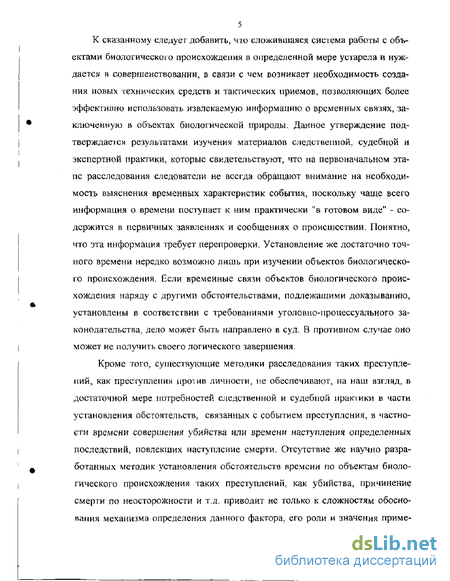 5

К сказанному следует добавить, что сложившаяся система работы с объектами биологического происхождения в определенной мере устарела и нуждается в совершенствовании, в связи с чем возникает необходимость создания новых технических средств и тактических приемов, позволяющих более эффективно использовать извлекаемую информацию о временных связях, заключенную в объектах биологической природы. Данное утверждение подтверждается результатами изучения материалов следственной, судебной и экспертной практики, которые свидетельствуют, что на первоначальном этапе расследования следователи не всегда обращают внимание на необходимость выяснения временных характеристик события, поскольку чаще всего информация о времени поступает к ним практически "в готовом виде" - содержится в первичных заявлениях и сообщениях о происшествии. Понятно, что эта информация требует перепроверки. Установление же достаточно точного времени нередко возможно лишь при изучении объектов биологического происхождения. Если временные связи объектов биологического происхождения наряду с другими обстоятельствами, подлежащими доказыванию, установлены в соответствии с требованиями уголовно-процессуального законодательства, дело может быть направлено в суд. В противном случае оно может не получить своего логического завершения.

Кроме того, существующие методики расследования таких преступлений, как преступления против личности, не обеспечивают, на наш взгляд, в достаточной мере потребностей следственной и судебной практики в части установления обстоятельств, связанных с событием преступления, в частности времени совершения убийства или времени наступления определенных последствий, повлекших наступление смерти. Отсутствие же научно разработанных методик установления обстоятельств времени по объектам биологического происхождения таких преступлений, как убийства, причинение смерти по неосторожности и т.д. приводит не только к сложностям обоснования механизма определения данного фактора, его роли и значения приме-

dsLib.net
библиотека диссертаций